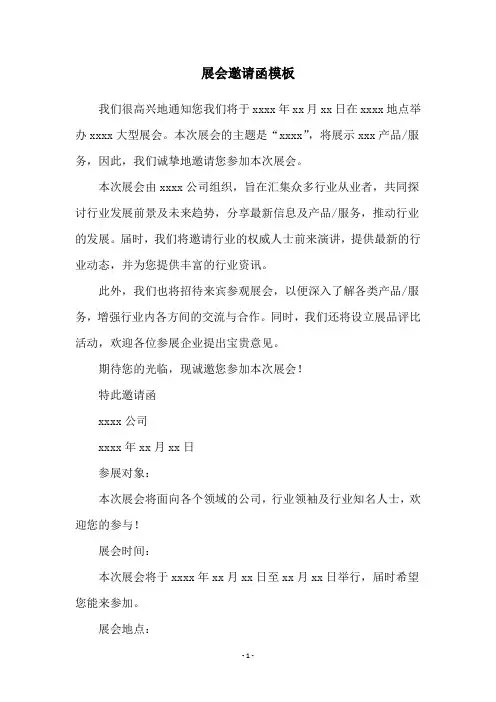 展会邀请函模板

我们很高兴地通知您我们将于 xxxx 年 xx 月 xx 日在 xxxx 地点举办 xxxx 大型展会。本次展会的主题是“xxxx”，将展示 xxx 产品/服务，因此，我们诚挚地邀请您参加本次展会。

本次展会由 xxxx 公司组织，旨在汇集众多行业从业者，共同探讨行业发展前景及未来趋势，分享最新信息及产品/服务，推动行业的发展。届时，我们将邀请行业的权威人士前来演讲，提供最新的行业动态，并为您提供丰富的行业资讯。

此外，我们也将招待来宾参观展会，以便深入了解各类产品/服务，增强行业内各方间的交流与合作。同时，我们还将设立展品评比活动，欢迎各位参展企业提出宝贵意见。

期待您的光临，现诚邀您参加本次展会！

特此邀请函

xxxx 公司

xxxx 年 xx 月 xx 日

参展对象：

本次展会将面向各个领域的公司，行业领袖及行业知名人士，欢迎您的参与！

展会时间：

本次展会将于 xxxx 年 xx 月 xx 日至 xx 月 xx 日举行，届时希望您能来参加。

展会地点：

- 1 -